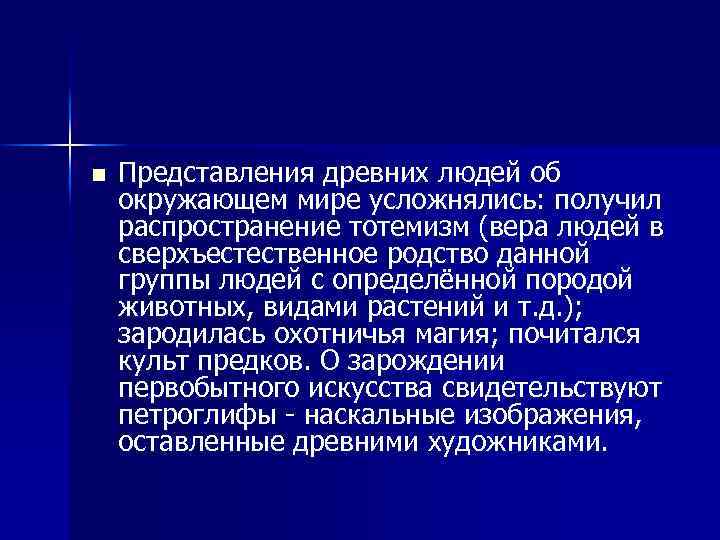 ■ Представления древних людей об окружающем мире усложнялись: получил распространение тотемизм (вера людей в сверхъестественное родство данной группы людей с определённой породой животных, видами растений и т.д.); зародилась охотничья магия; почитался культ предков. О зарождении первобытного искусства свидетельствуют петроглифы - наскальные изображения, оставленные древними художниками.